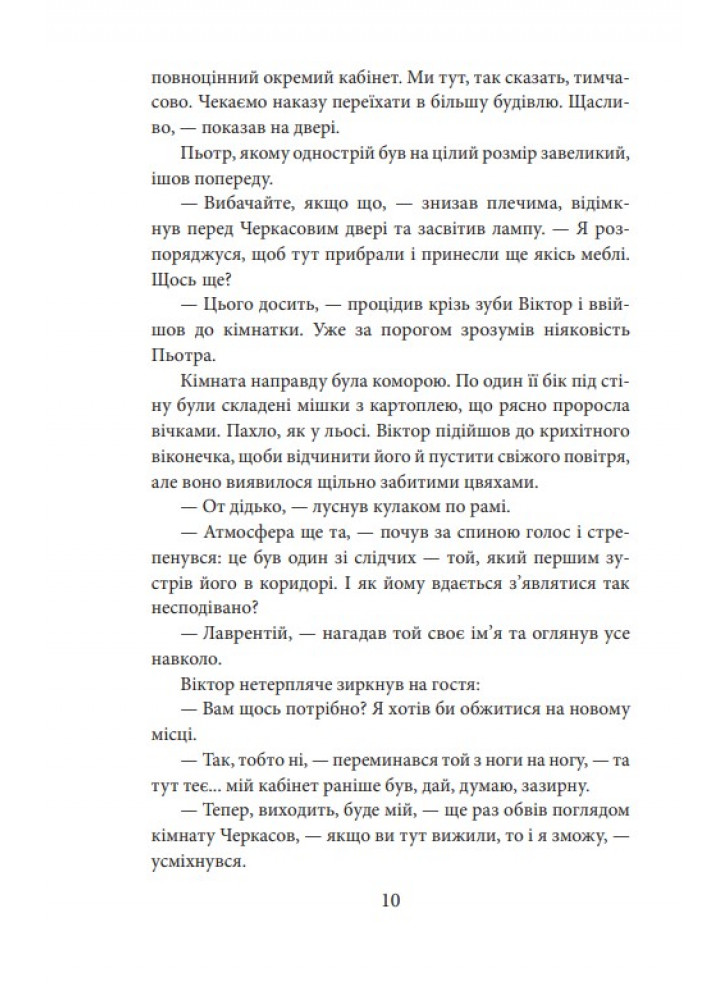 повноцінний окремий кабінет. Ми тут, так сказать, тимчасово. Чекаємо наказу переїхати в більшу будівлю. Щасливо, — показав на двері.

Пьотр, якому однострій був на цілий розмір завеликий, ішов попереду.

— Вибачайте, якщо що, — знизав плечима, відімкнув перед Черкасовим двері та засвітив лампу. — Я розпоряджуся, щоб тут прибрали і принесли ще якісь меблі. Щось ще?

— Цього досить, — процідив крізь зуби Віктор і ввійшов до кімнатки. Уже за порогом зрозумів ніяковість Пьотра.

Кімната направду була коморою. По один її бік під стіну були складені мішки з картоплею, що рясно проросла вічками. Пахло, як у льосі. Віктор підійшов до крихітного віконечка, щоби відчинити його й пустити свіжого повітря, але воно виявилося щільно забитими цвяхами.

— От дідько, — луснув кулаком по рамі.

— Атмосфера ще та, — почув за спиною голос і стрепенувся: це був один зі слідчих — той, який першим зустрів його в коридорі. І як йому вдається з'являтися так несподівано?

— Лаврентій, — нагадав той своє ім'я та оглянув усе навколо.

Віктор нетерпляче зиркнув на гостя:

— Вам щось потрібно? Я хотів би обжитися на новому місці.

— Так, тобто ні, — переминався той з ноги на ногу, — та тут теє... мій кабінет раніше був, дай, думаю, зазирну.

— Тепер, виходить, буде мій, — ще раз обвів поглядом кімнату Черкасов, — якщо ви тут вижили, то і я зможу, — усміхнувся.

10